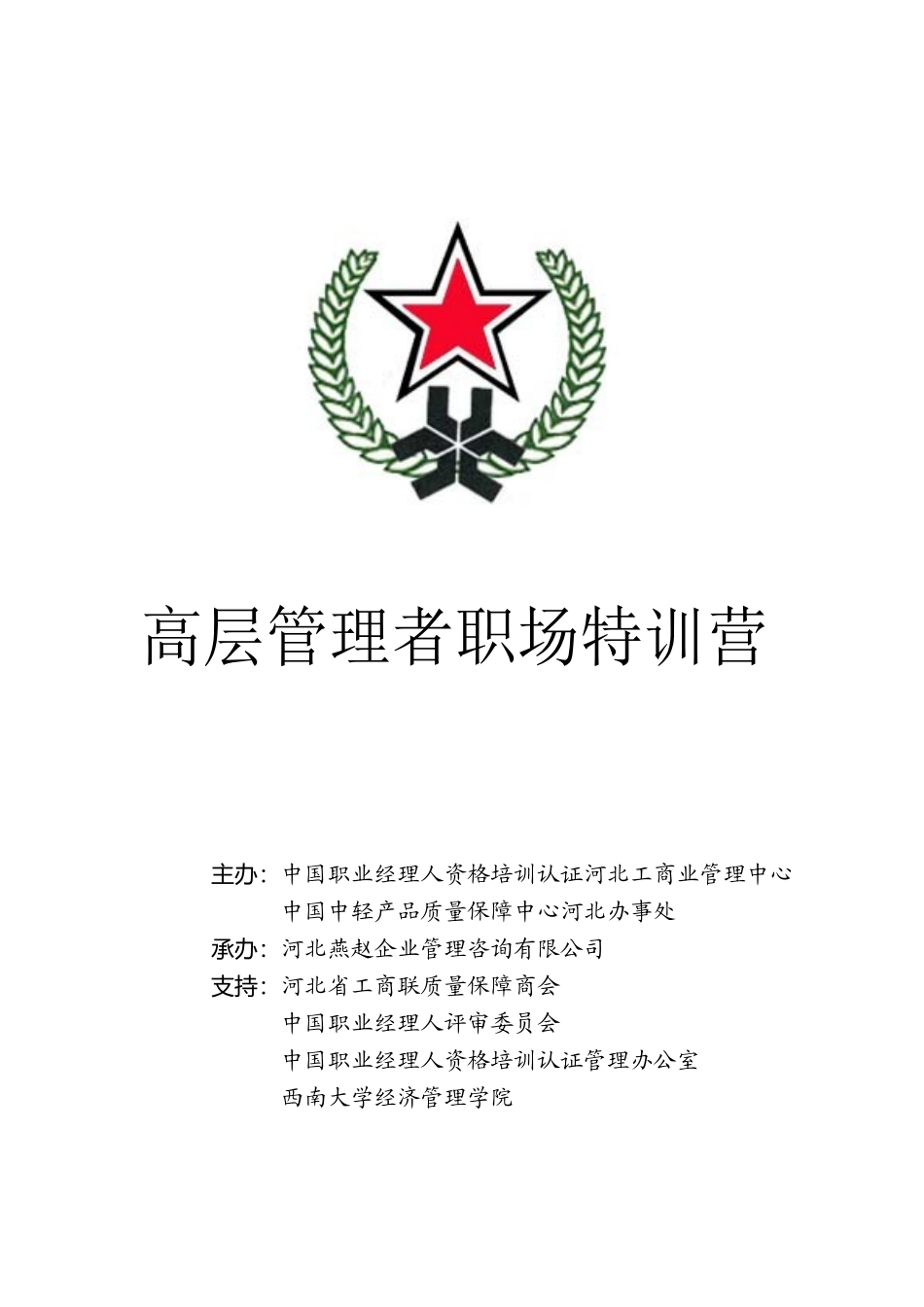 高层管理者职场特训营

主办：中国职业经理人资格培训认证河北工商业管理中心
中国中轻产品质量保障中心河北办事处
承办：河北燕赵企业管理咨询有限公司
支持：河北省工商联质量保障商会
中国职业经理人评审委员会
中国职业经理人资格培训认证管理办公室
西南大学经济管理学院